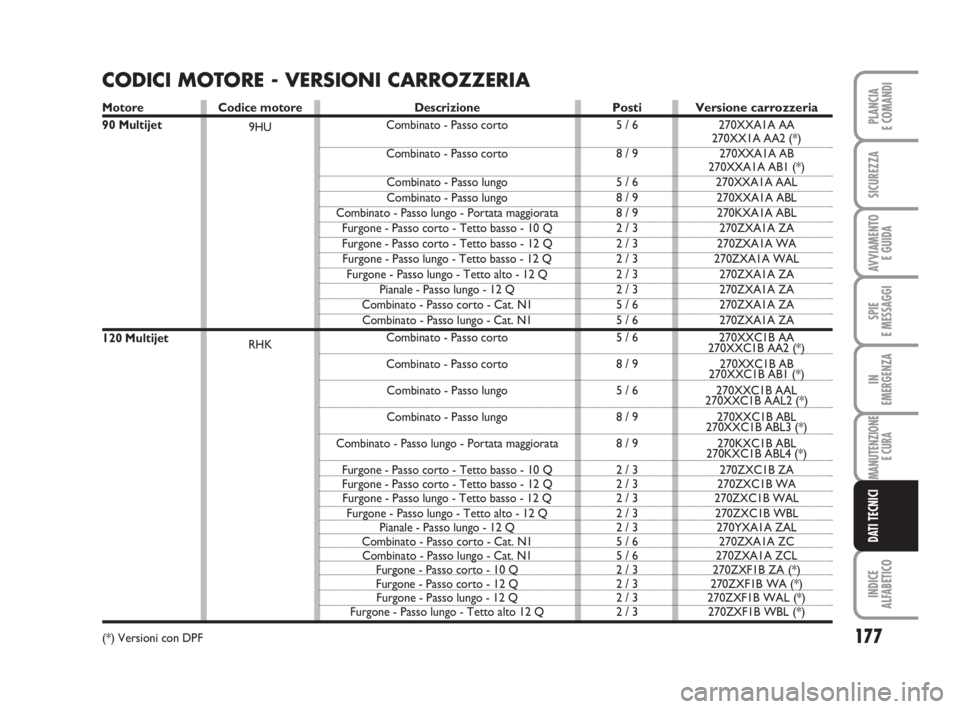 CODICI MOTORE - VERSIONI CARROZZERIA

| Motore | Codice motore | Descrizione | Posti | Versione carrozzeria |
|---|---|---|---|---|
| 90 Multijet | 9HU | Combinato - Passo corto | 5 / 6 | 270XXA1A AA 270XX1A AA2 (*) |
| | | Combinato - Passo corto | 8 / 9 | 270XXA1A AB 270XXA1A AB1 (*) |
| | | Combinato - Passo lungo | 5 / 6 | 270XXA1A AAL |
| | | Combinato - Passo lungo | 8 / 9 | 270XXA1A ABL |
| | | Combinato - Passo lungo - Portata maggiorata | 8 / 9 | 270KXA1A ABL |
| | | Furgone - Passo corto - Tetto basso - 10 Q | 2 / 3 | 270ZXA1A ZA |
| | | Furgone - Passo corto - Tetto basso - 12 Q | 2 / 3 | 270ZXA1A WA |
| | | Furgone - Passo lungo - Tetto basso - 12 Q | 2 / 3 | 270ZXA1A WAL |
| | | Furgone - Passo lungo - Tetto alto - 12 Q | 2 / 3 | 270ZXA1A ZA |
| | | Pianale - Passo lungo - 12 Q | 2 / 3 | 270ZXA1A ZA |
| | | Combinato - Passo corto - Cat. N1 | 5 / 6 | 270ZXA1A ZA |
| | | Combinato - Passo lungo - Cat. N1 | 5 / 6 | 270ZXA1A ZA |
| 120 Multijet | RHK | Combinato - Passo corto | 5 / 6 | 270XXC1B AA 270XXC1B AA2 (*) |
| | | Combinato - Passo corto | 8 / 9 | 270XXC1B AB 270XXC1B AB1 (*) |
| | | Combinato - Passo lungo | 5 / 6 | 270XXC1B AAL 270XXC1B AAL2 (*) |
| | | Combinato - Passo lungo | 8 / 9 | 270XXC1B ABL 270XXC1B ABL3 (*) |
| | | Combinato - Passo lungo - Portata maggiorata | 8 / 9 | 270KXC1B ABL 270KXC1B ABL4 (*) |
| | | Furgone - Passo corto - Tetto basso - 10 Q | 2 / 3 | 270ZXC1B ZA |
| | | Furgone - Passo corto - Tetto basso - 12 Q | 2 / 3 | 270ZXC1B WA |
| | | Furgone - Passo lungo - Tetto basso - 12 Q | 2 / 3 | 270ZXC1B WAL |
| | | Furgone - Passo lungo - Tetto alto - 12 Q | 2 / 3 | 270ZXC1B WBL |
| | | Pianale - Passo lungo - 12 Q | 2 / 3 | 270YXA1A ZAL |
| | | Combinato - Passo corto - Cat. N1 | 5 / 6 | 270ZXA1A ZC |
| | | Combinato - Passo lungo - Cat. N1 | 5 / 6 | 270ZXA1A ZCL |
| | | Furgone - Passo corto - 10 Q | 2 / 3 | 270ZXF1B ZA (*) |
| | | Furgone - Passo corto - 12 Q | 2 / 3 | 270ZXF1B WA (*) |
| | | Furgone - Passo lungo - 12 Q | 2 / 3 | 270ZXF1B WAL (*) |
| | | Furgone - Passo lungo - Tetto alto 12 Q | 2 / 3 | 270ZXF1B WBL (*) |

(*) Versioni con DPF

177

PLANCIA E COMANDI
SICUREZZA
AVVIAMENTO E GUIDA
SPIE E MESSAGGI
IN EMERGENZA
MANUTENZIONE E CURA
DATI TECNICI
INDICE ALFABETICO

carmanualsonline.info